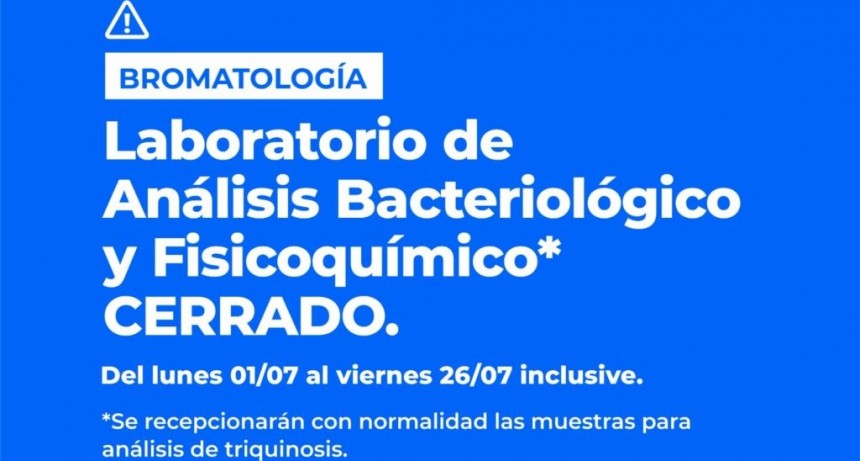 BROMATOLOGÍA

Laboratorio de Análisis Bacteriológico y Fisicoquímico* CERRADO.

Del lunes 01/07 al viernes 26/07 inclusive.

*Se recepcionarán con normalidad las muestras para análisis de triquinosis.